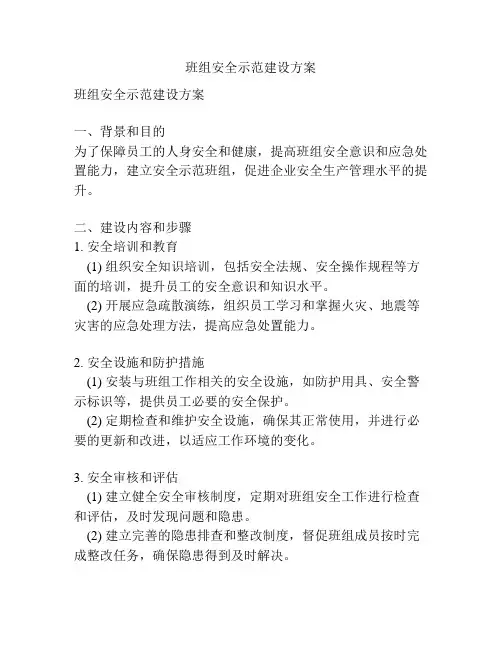 班组安全示范建设方案

班组安全示范建设方案

一、背景和目的
为了保障员工的人身安全和健康，提高班组安全意识和应急处置能力，建立安全示范班组，促进企业安全生产管理水平的提升。

二、建设内容和步骤
1. 安全培训和教育
(1) 组织安全知识培训，包括安全法规、安全操作规程等方面的培训，提升员工的安全意识和知识水平。
(2) 开展应急疏散演练，组织员工学习和掌握火灾、地震等灾害的应急处理方法，提高应急处置能力。

2. 安全设施和防护措施
(1) 安装与班组工作相关的安全设施，如防护用具、安全警示标识等，提供员工必要的安全保护。
(2) 定期检查和维护安全设施，确保其正常使用，并进行必要的更新和改进，以适应工作环境的变化。

3. 安全审核和评估
(1) 建立健全安全审核制度，定期对班组安全工作进行检查和评估，及时发现问题和隐患。
(2) 建立完善的隐患排查和整改制度，督促班组成员按时完成整改任务，确保隐患得到及时解决。